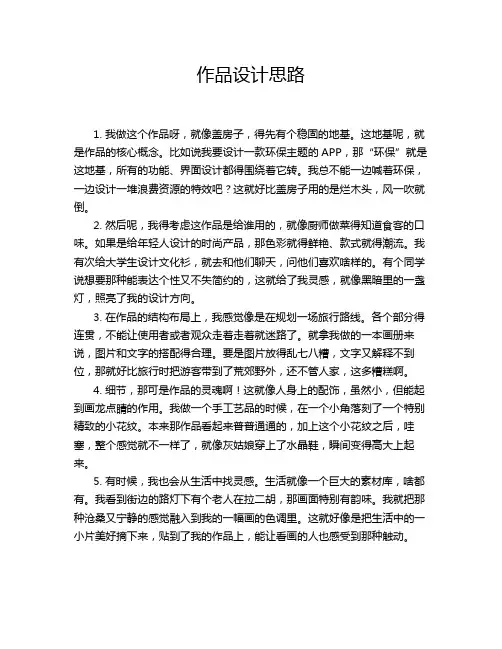 作品设计思路

1. 我做这个作品呀，就像盖房子，得先有个稳固的地基。这地基呢，就是作品的核心概念。比如说我要设计一款环保主题的 APP，那“环保”就是这地基，所有的功能、界面设计都得围绕着它转。我总不能一边喊着环保，一边设计一堆浪费资源的特效吧？这就好比盖房子用的是烂木头，风一吹就倒。

2. 然后呢，我得考虑这作品是给谁用的，就像厨师做菜得知道食客的口味。如果是给年轻人设计的时尚产品，那色彩就得鲜艳、款式就得潮流。我有次给大学生设计文化衫，就去和他们聊天，问他们喜欢啥样的。有个同学说想要那种能表达个性又不失简约的，这就给了我灵感，就像黑暗里的一盏灯，照亮了我的设计方向。

3. 在作品的结构布局上，我感觉像是在规划一场旅行路线。各个部分得连贯，不能让使用者或者观众走着走着就迷路了。就拿我做的一本画册来说，图片和文字的搭配得合理。要是图片放得乱七八糟，文字又解释不到位，那就好比旅行时把游客带到了荒郊野外，还不管人家，这多糟糕啊。

4. 细节，那可是作品的灵魂啊！这就像人身上的配饰，虽然小，但能起到画龙点睛的作用。我做一个手工艺品的时候，在一个小角落刻了一个特别精致的小花纹。本来那作品看起来普普通通的，加上这个小花纹之后，哇塞，整个感觉就不一样了，就像灰姑娘穿上了水晶鞋，瞬间变得高大上起来。

5. 有时候，我也会从生活中找灵感。生活就像一个巨大的素材库，啥都有。我看到街边的路灯下有个老人在拉二胡，那画面特别有韵味。我就把那种沧桑又宁静的感觉融入到我的一幅画的色调里。这就好像是把生活中的一小片美好摘下来，贴到了我的作品上，能让看画的人也感受到那种触动。